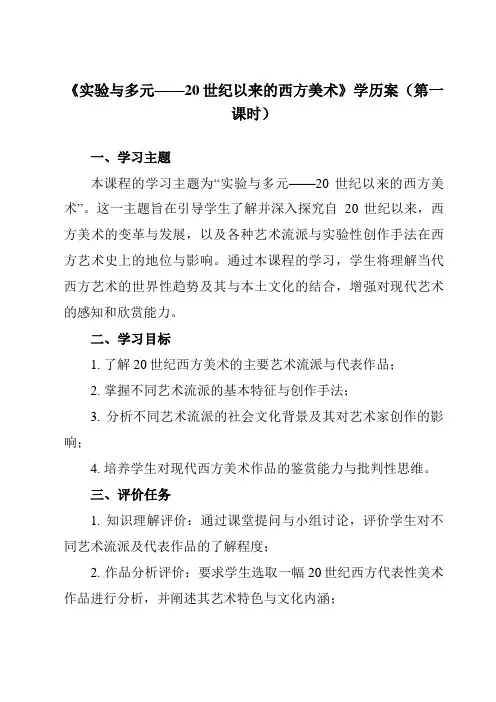 《实验与多元——20 世纪以来的西方美术》学历案（第一课时）

一、学习主题

本课程的学习主题为“实验与多元——20 世纪以来的西方美术”。这一主题旨在引导学生了解并深入探究自 20 世纪以来，西方美术的变革与发展，以及各种艺术流派与实验性创作手法在西方艺术史上的地位与影响。通过本课程的学习，学生将理解当代西方艺术的世界性趋势及其与本土文化的结合，增强对现代艺术的感知和欣赏能力。

二、学习目标

1. 了解 20 世纪西方美术的主要艺术流派与代表作品；

2. 掌握不同艺术流派的基本特征与创作手法；

3. 分析不同艺术流派的社会文化背景及其对艺术家创作的影响；

4. 培养学生对现代西方美术作品的鉴赏能力与批判性思维。

三、评价任务

1. 知识理解评价：通过课堂提问与小组讨论，评价学生对不同艺术流派及代表作品的了解程度；

2. 作品分析评价：要求学生选取一幅 20 世纪西方代表性美术作品进行分析，并阐述其艺术特色与文化内涵；